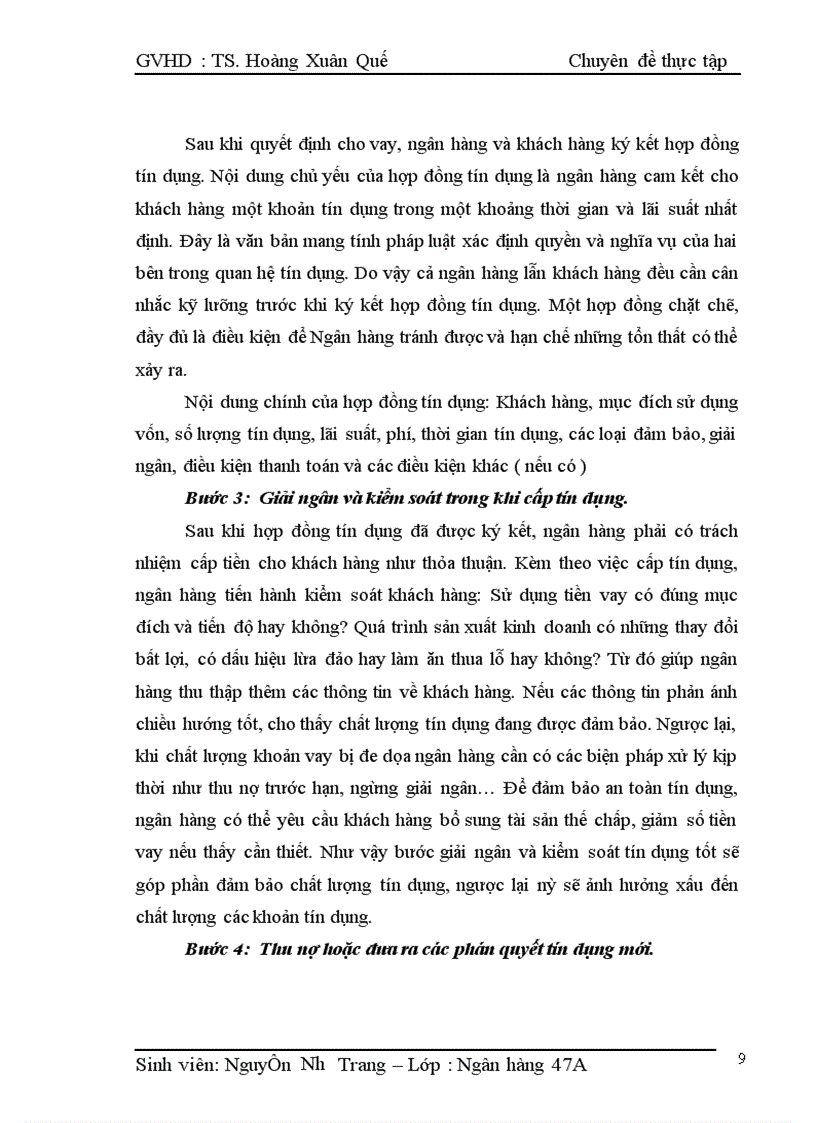 GVHD : TS. Hoàng Xuân Quế Chuyên đề thực tập

Sau khi quyết định cho vay, ngân hàng và khách hàng ký kết hợp đồng tín dụng. Nội dung chủ yếu của hợp đồng tín dụng là ngân hàng cam kết cho khách hàng một khoản tín dụng trong một khoảng thời gian và lãi suất nhất định. Đây là văn bản mang tính pháp luật xác định quyền và nghĩa vụ của hai bên trong quan hệ tín dụng. Do vậy cả ngân hàng lẫn khách hàng đều cần cân nhắc kỹ lưỡng trước khi ký kết hợp đồng tín dụng. Một hợp đồng chặt chẽ, đầy đủ là điều kiện để Ngân hàng tránh được và hạn chế những tổn thất có thể xảy ra.

Nội dung chính của hợp đồng tín dụng: Khách hàng, mục đích sử dụng vốn, số lượng tín dụng, lãi suất, phí, thời gian tín dụng, các loại đảm bảo, giải ngân, điều kiện thanh toán và các điều kiện khác ( nếu có )

Bước 3: Giải ngân và kiểm soát trong khi cấp tín dụng.

Sau khi hợp đồng tín dụng đã được ký kết, ngân hàng phải có trách nhiệm cấp tiền cho khách hàng như thỏa thuận. Kèm theo việc cấp tín dụng, ngân hàng tiến hành kiểm soát khách hàng: Sử dụng tiền vay có đúng mục đích và tiến độ hay không? Quá trình sản xuất kinh doanh có những thay đổi bất lợi, có dấu hiệu lừa đảo hay làm ăn thua lỗ hay không? Từ đó giúp ngân hàng thu thập thêm các thông tin về khách hàng. Nếu các thông tin phản ánh chiều hướng tốt, cho thấy chất lượng tín dụng đang được đảm bảo. Ngược lại, khi chất lượng khoản vay bị đe dọa ngân hàng cần có các biện pháp xử lý kịp thời như thu nợ trước hạn, ngừng giải ngân… Để đảm bảo an toàn tín dụng, ngân hàng có thể yêu cầu khách hàng bổ sung tài sản thế chấp, giảm số tiền vay nếu thấy cần thiết. Như vậy bước giải ngân và kiểm soát tín dụng tốt sẽ góp phần đảm bảo chất lượng tín dụng, ngược lại nỳ sẽ ảnh hưởng xấu đến chất lượng các khoản tín dụng.

Bước 4: Thu nợ hoặc đưa ra các phán quyết tín dụng mới.

Sinh viên: NguyÔn Nh Trang – Lớp : Ngân hàng 47A 9